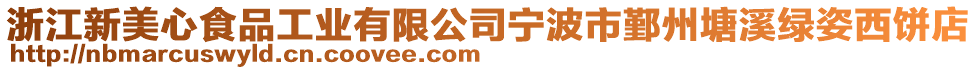 浙江新美心食品工业有限公司宁波市鄞州塘溪绿姿西饼店
http://nbmarcuswyld.cn.coovee.com